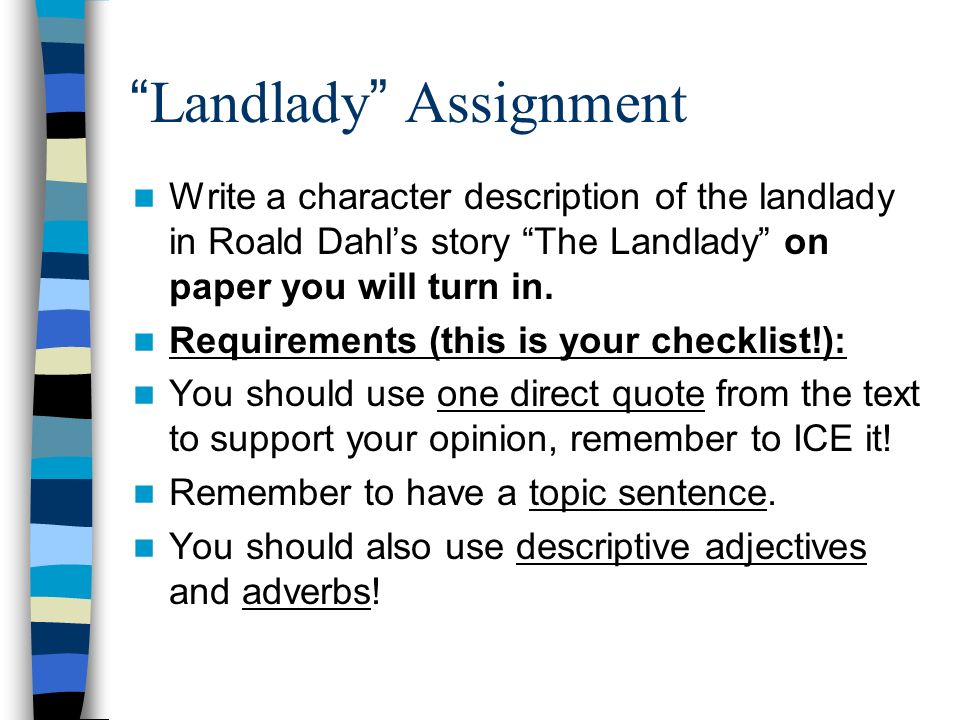 “Landlady” Assignment

Write a character description of the landlady in Roald Dahl’s story “The Landlady” on paper you will turn in.

Requirements (this is your checklist!):

You should use one direct quote from the text to support your opinion, remember to ICE it!

Remember to have a topic sentence.

You should also use descriptive adjectives and adverbs!